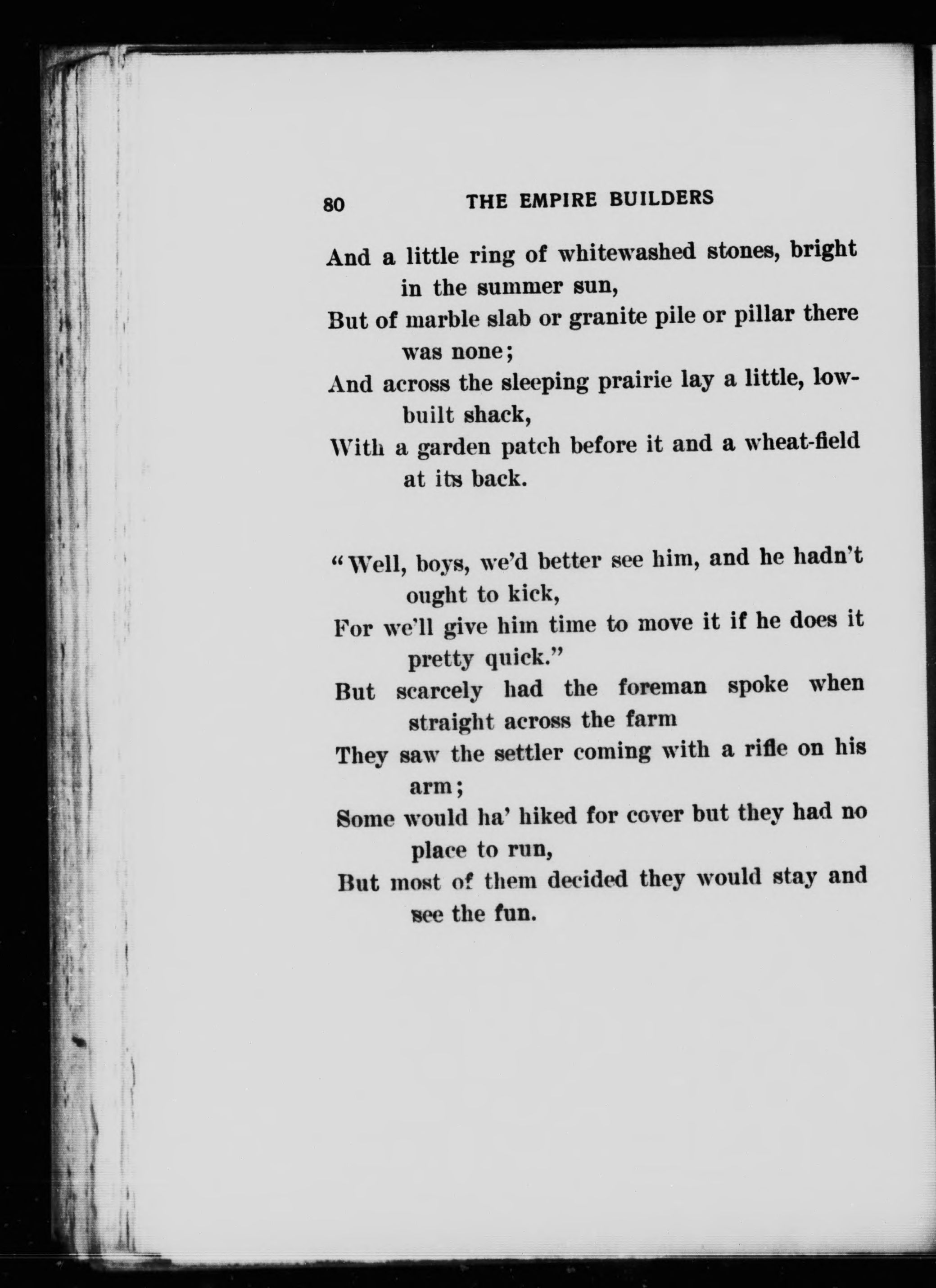 80 THE EMPIRE BUILDERS

And a little ring of whitewashed stones, bright in the summer sun,
But of marble slab or granite pile or pillar there was none;
And across the sleeping prairie lay a little, low-built shack,
With a garden patch before it and a wheat-field at its back.

"Well, boys, we'd better see him, and he hadn't ought to kick,
For we'll give him time to move it if he does it pretty quick."
But scarcely had the foreman spoke when straight across the farm
They saw the settler coming with a rifle on his arm;
Some would ha' hiked for cover but they had no place to run,
But most of them decided they would stay and see the fun.